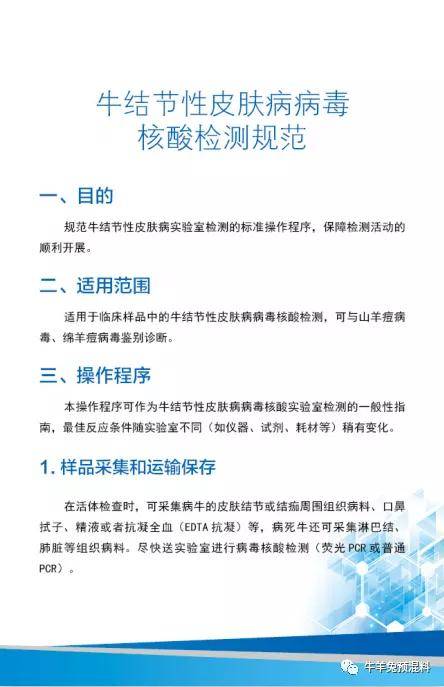 牛结节性皮肤病病毒
核酸检测规范

一、目的

规范牛结节性皮肤病实验室检测的标准操作程序，保障检测活动的顺利开展。

二、适用范围

适用于临床样品中的牛结节性皮肤病病毒核酸检测，可与山羊痘病毒、绵羊痘病毒鉴别诊断。

三、操作程序

本操作程序可作为牛结节性皮肤病病毒核酸实验室检测的一般性指南，最佳反应条件随实验室不同（如仪器、试剂、耗材等）稍有变化。

1. 样品采集和运输保存

在活体检查时，可采集病牛的皮肤结节或结痂周围组织病料、口鼻拭子、精液或者抗凝全血（EDTA 抗凝）等，病死牛还可采集淋巴结、肺脏等组织病料。尽快送实验室进行病毒核酸检测（荧光 PCR 或普通 PCR）。

牛羊兔预混料